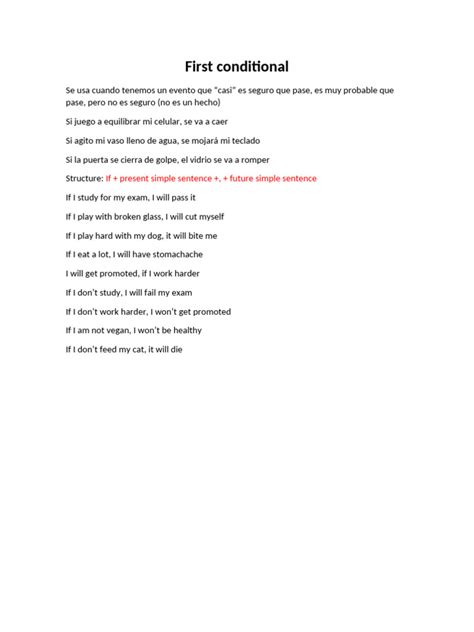 First conditional

Se usa cuando tenemos un evento que “casi” es seguro que pase, es muy probable que pase, pero no es seguro (no es un hecho)

Si juego a equilibrar mi celular, se va a caer

Si agito mi vaso lleno de agua, se mojará mi teclado

Si la puerta se cierra de golpe, el vidrio se va a romper

Structure: If + present simple sentence +, + future simple sentence

If I study for my exam, I will pass it

If I play with broken glass, I will cut myself

If I play hard with my dog, it will bite me

If I eat a lot, I will have stomachache

I will get promoted, if I work harder

If I don’t study, I will fail my exam

If I don’t work harder, I won’t get promoted

If I am not vegan, I won’t be healthy

If I don’t feed my cat, it will die